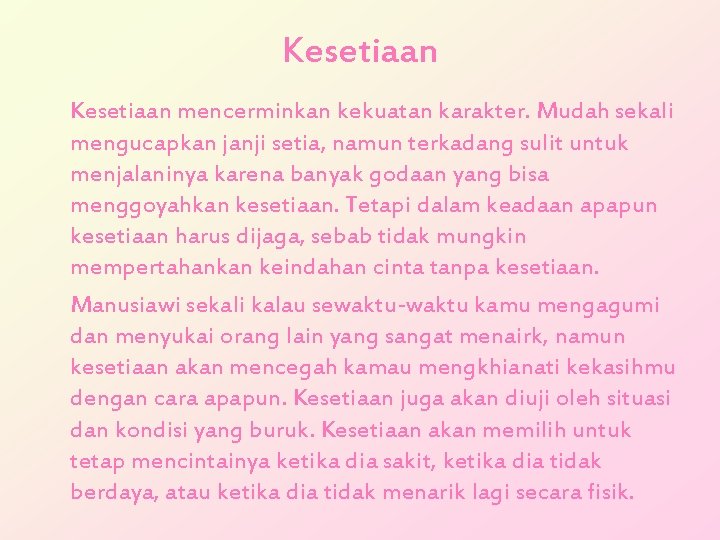 Kesetiaan

Kesetiaan mencerminkan kekuatan karakter. Mudah sekali mengucapkan janji setia, namun terkadang sulit untuk menjalaninya karena banyak godaan yang bisa menggoyahkan kesetiaan. Tetapi dalam keadaan apapun kesetiaan harus dijaga, sebab tidak mungkin mempertahankan keindahan cinta tanpa kesetiaan.

Manusiawi sekali kalau sewaktu-waktu kamu mengagumi dan menyukai orang lain yang sangat menairk, namun kesetiaan akan mencegah kamau mengkhianati kekasihmu dengan cara apapun. Kesetiaan juga akan diuji oleh situasi dan kondisi yang buruk. Kesetiaan akan memilih untuk tetap mencintainya ketika dia sakit, ketika dia tidak berdaya, atau ketika dia tidak menarik lagi secara fisik.